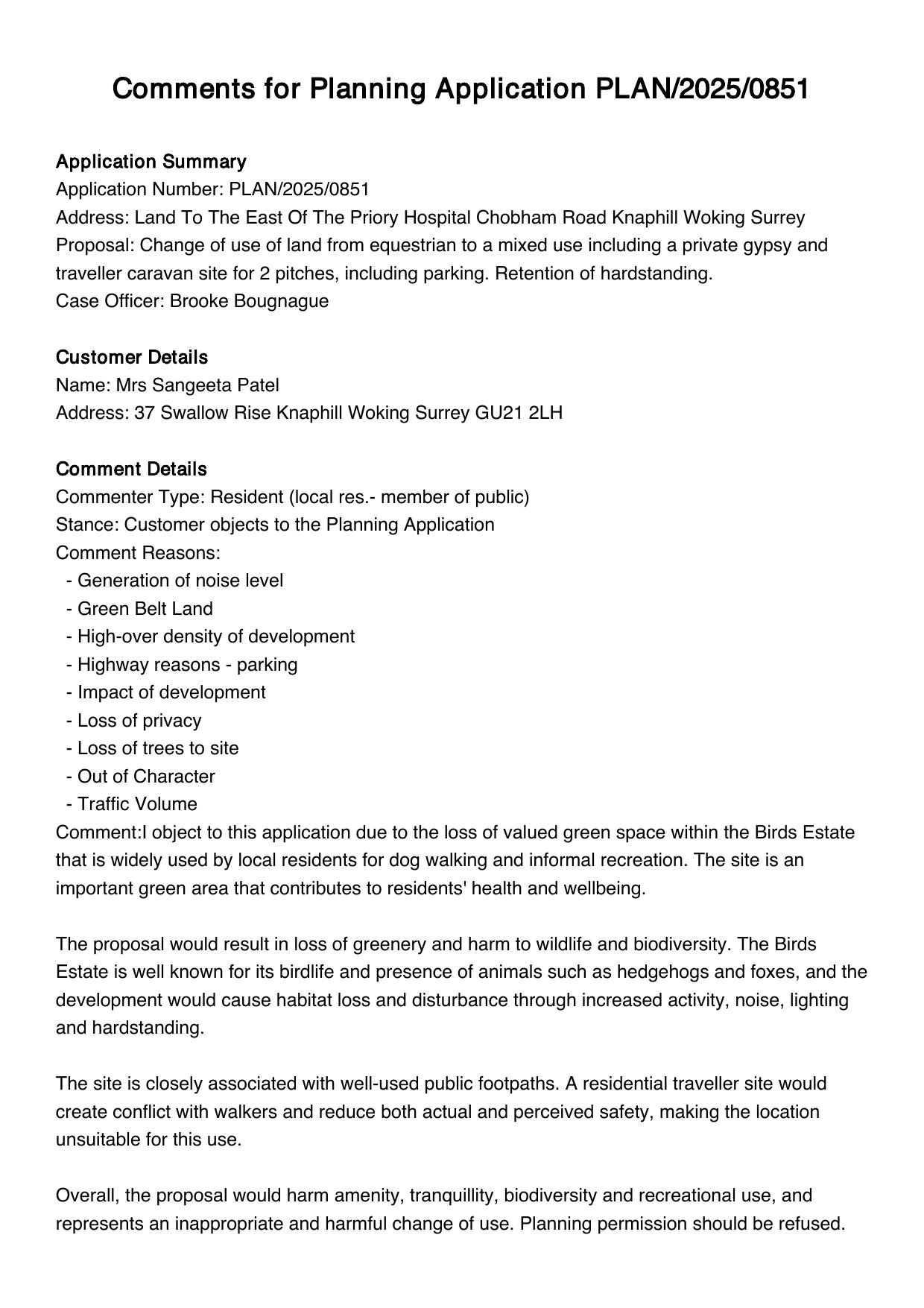 Comments for Planning Application PLAN/2025/0851

Application Summary
Application Number: PLAN/2025/0851
Address: Land To The East Of The Priory Hospital Chobham Road Knaphill Woking Surrey
Proposal: Change of use of land from equestrian to a mixed use including a private gypsy and traveller caravan site for 2 pitches, including parking. Retention of hardstanding.
Case Officer: Brooke Bougnague

Customer Details
Name: Mrs Sangeeta Patel
Address: 37 Swallow Rise Knaphill Woking Surrey GU21 2LH

Comment Details
Commenter Type: Resident (local res.- member of public)
Stance: Customer objects to the Planning Application
Comment Reasons:
- Generation of noise level
- Green Belt Land
- High-over density of development
- Highway reasons - parking
- Impact of development
- Loss of privacy
- Loss of trees to site
- Out of Character
- Traffic Volume
Comment:I object to this application due to the loss of valued green space within the Birds Estate that is widely used by local residents for dog walking and informal recreation. The site is an important green area that contributes to residents' health and wellbeing.

The proposal would result in loss of greenery and harm to wildlife and biodiversity. The Birds Estate is well known for its birdlife and presence of animals such as hedgehogs and foxes, and the development would cause habitat loss and disturbance through increased activity, noise, lighting and hardstanding.

The site is closely associated with well-used public footpaths. A residential traveller site would create conflict with walkers and reduce both actual and perceived safety, making the location unsuitable for this use.

Overall, the proposal would harm amenity, tranquillity, biodiversity and recreational use, and represents an inappropriate and harmful change of use. Planning permission should be refused.